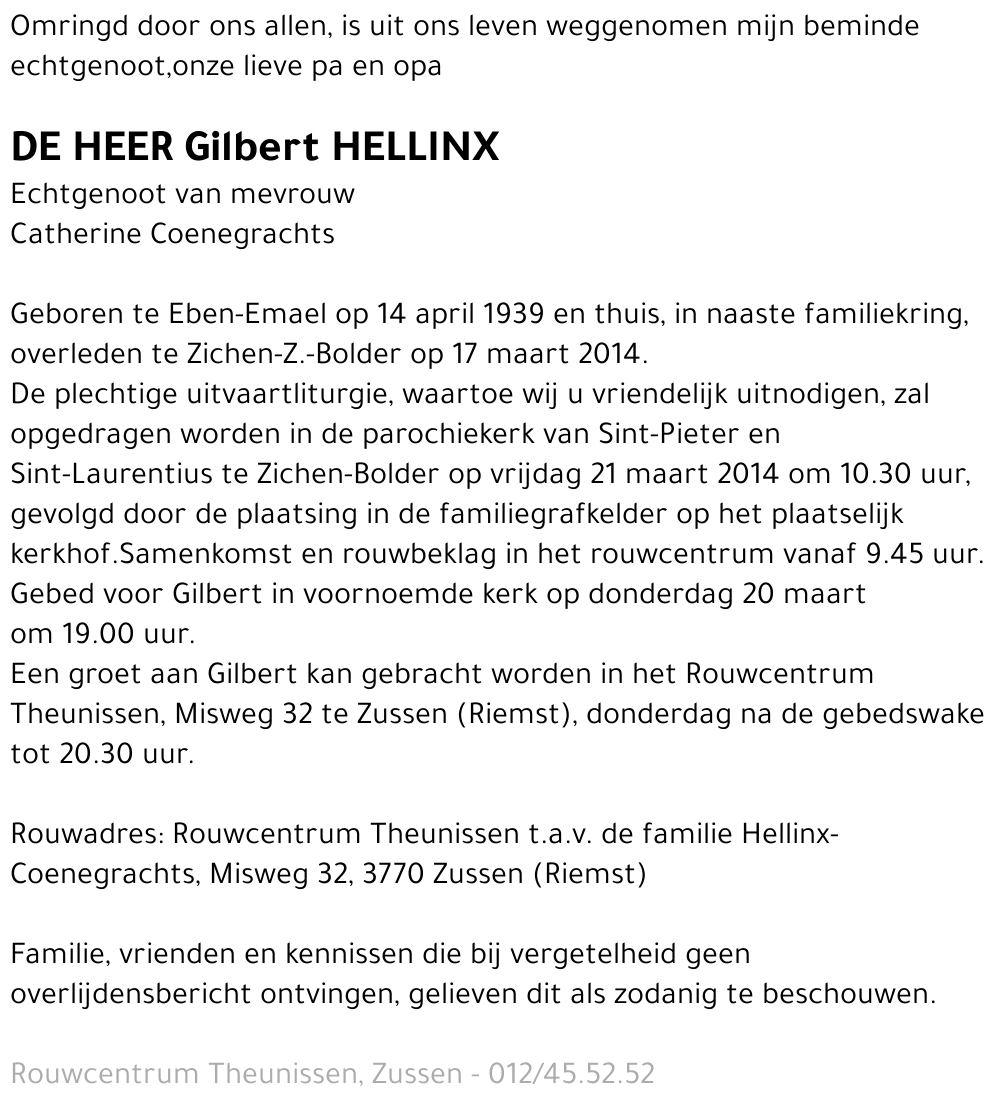 Omringd door ons allen, is uit ons leven weggenomen mijn beminde echtgenoot,onze lieve pa en opa

DE HEER Gilbert HELLINX
Echtgenoot van mevrouw
Catherine Coenegrachts

Geboren te Eben-Emael op 14 april 1939 en thuis, in naaste familiekring, overleden te Zichen-Z.-Bolder op 17 maart 2014.
De plechtige uitvaartliturgie, waartoe wij u vriendelijk uitnodigen, zal opgedragen worden in de parochiekerk van Sint-Pieter en Sint-Laurentius te Zichen-Bolder op vrijdag 21 maart 2014 om 10.30 uur, gevolgd door de plaatsing in de familiegrafkelder op het plaatselijk kerkhof.Samenkomst en rouwbeklag in het rouwcentrum vanaf 9.45 uur.
Gebed voor Gilbert in voornoemde kerk op donderdag 20 maart om 19.00 uur.
Een groet aan Gilbert kan gebracht worden in het Rouwcentrum Theunissen, Misweg 32 te Zussen (Riemst), donderdag na de gebedswake tot 20.30 uur.

Rouwadres: Rouwcentrum Theunissen t.a.v. de familie Hellinx-Coenegrachts, Misweg 32, 3770 Zussen (Riemst)

Familie, vrienden en kennissen die bij vergetelheid geen overlijdensbericht ontvingen, gelieven dit als zodanig te beschouwen.

Rouwcentrum Theunissen, Zussen - 012/45.52.52